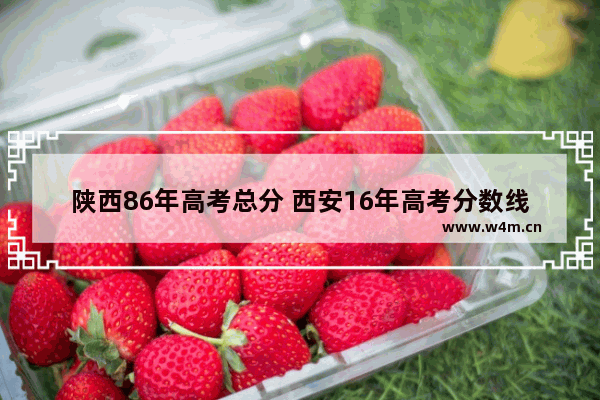 陕西86年高考总分 西安16年高考分数线

www.w4m.cn